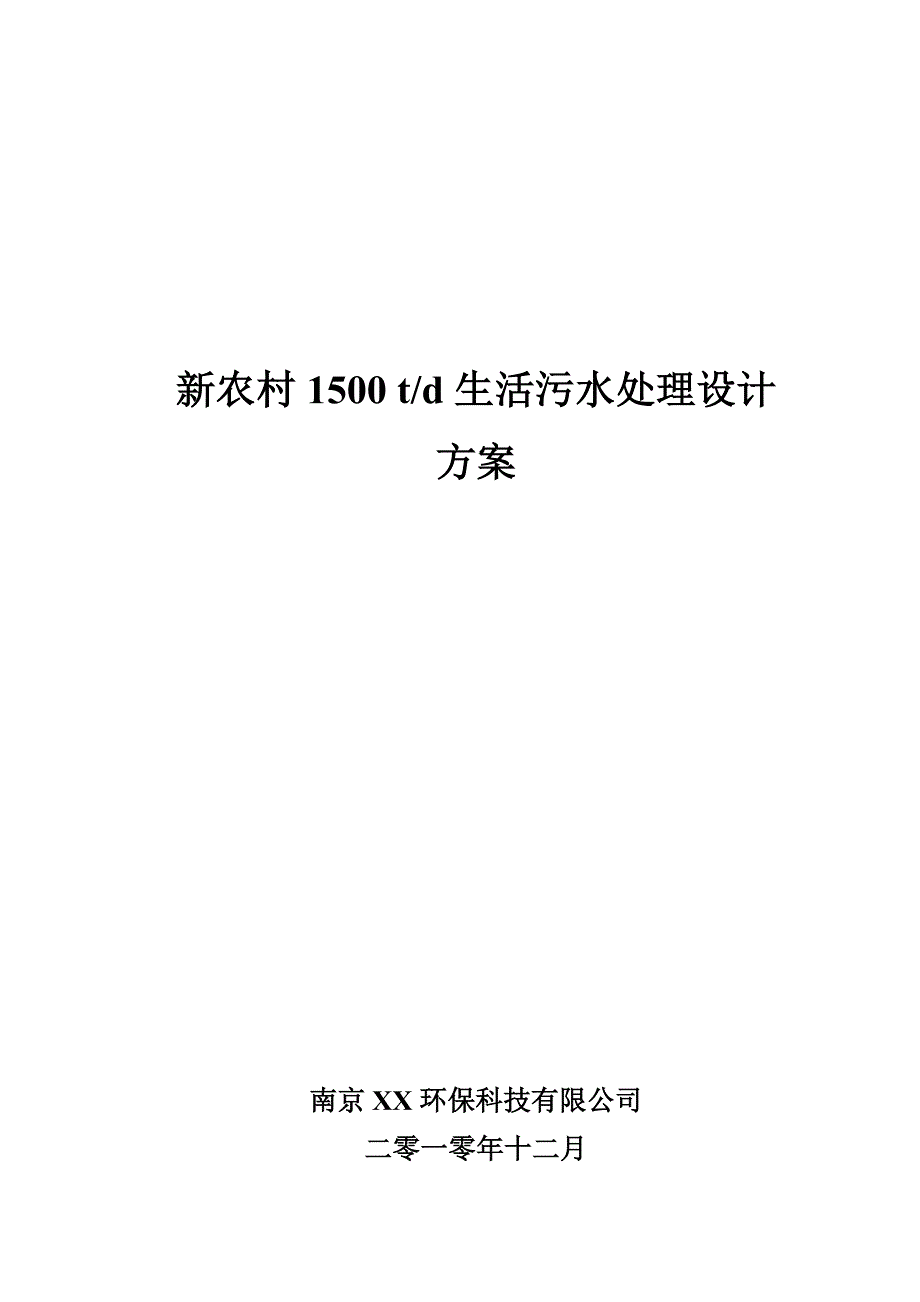 新农村 1500 t/d 生活污水处理设计方案

南京 XX 环保科技有限公司
二零一零年十二月